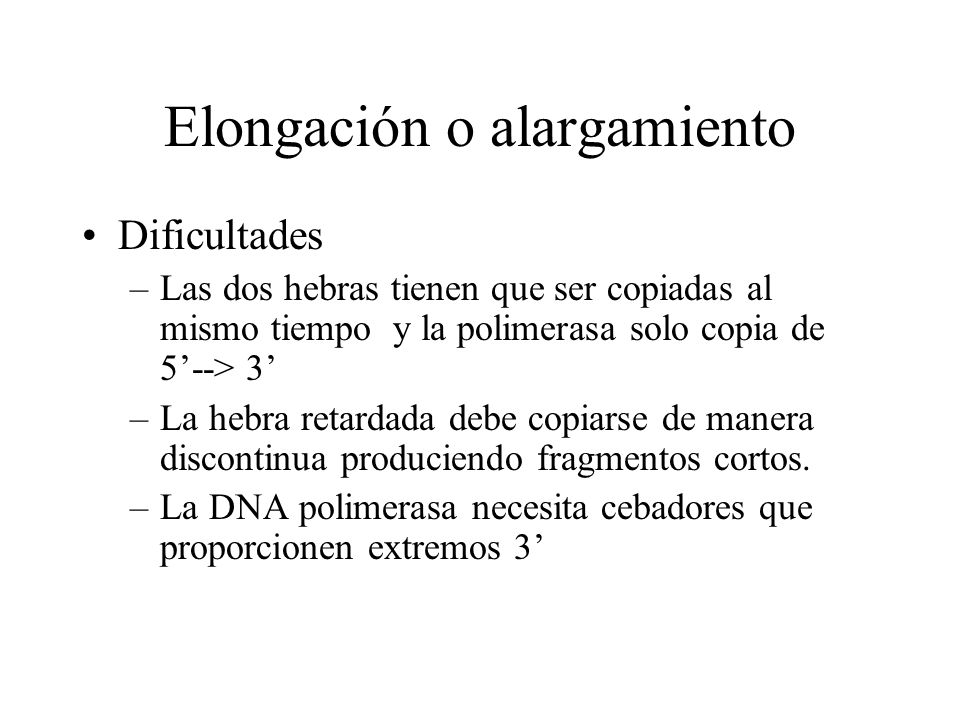 Elongación o alargamiento

• Dificultades

– Las dos hebras tienen que ser copiadas al mismo tiempo y la polimerasa solo copia de 5’--> 3’

– La hebra retardada debe copiarse de manera discontinua produciendo fragmentos cortos.

– La DNA polimerasa necesita cebadores que proporcionen extremos 3’